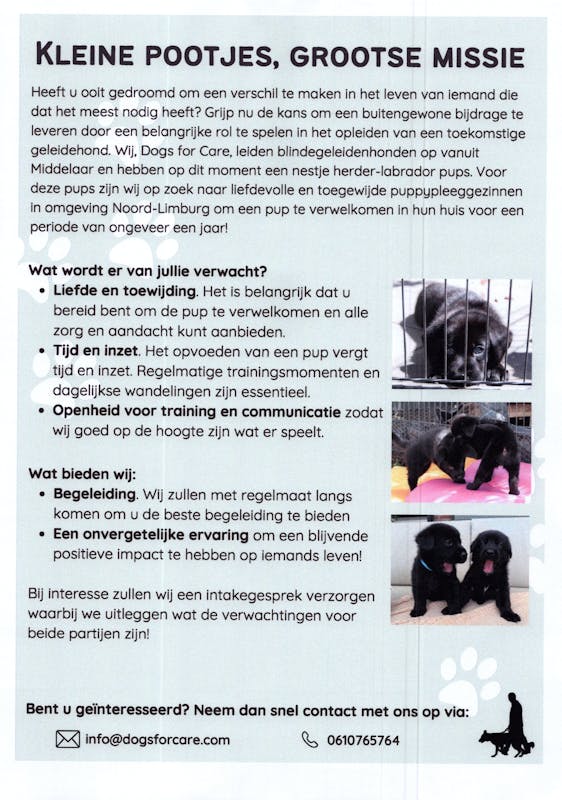 KLEINE POOTJES, GROOTSE MISSIE

Heeft u ooit gedroomd om een verschil te maken in het leven van iemand die dat het meest nodig heeft? Grijp nu de kans om een buitengewone bijdrage te leveren door een belangrijke rol te spelen in het opleiden van een toekomstige geleidehond. Wij, Dogs for Care, leiden blindegeleidenhonden op vanuit Middelaar en hebben op dit moment een nestje herder-labrador pups. Voor deze pups zijn wij op zoek naar liefdevolle en toegewijde puppypleeggezinnen in omgeving Noord-Limburg om een pup te verwelkomen in hun huis voor een periode van ongeveer een jaar!

Wat wordt er van jullie verwacht?
• Liefde en toewijding. Het is belangrijk dat u bereid bent om de pup te verwelkomen en alle zorg en aandacht kunt aanbieden.
• Tijd en inzet. Het opvoeden van een pup vergt tijd en inzet. Regelmatige trainingsmomenten en dagelijkse wandelingen zijn essentieel.
• Openheid voor training en communicatie zodat wij goed op de hoogte zijn wat er speelt.

Wat bieden wij:
• Begeleiding. Wij zullen met regelmaat langs komen om u de beste begeleiding te bieden
• Een onvergetelijke ervaring om een blijvende positieve impact te hebben op iemands leven!

Bij interesse zullen wij een intakegesprek verzorgen waarbij we uitleggen wat de verwachtingen voor beide partijen zijn!

Bent u geïnteresseerd? Neem dan snel contact met ons op via:

info@dogsforcare.com

0610765764